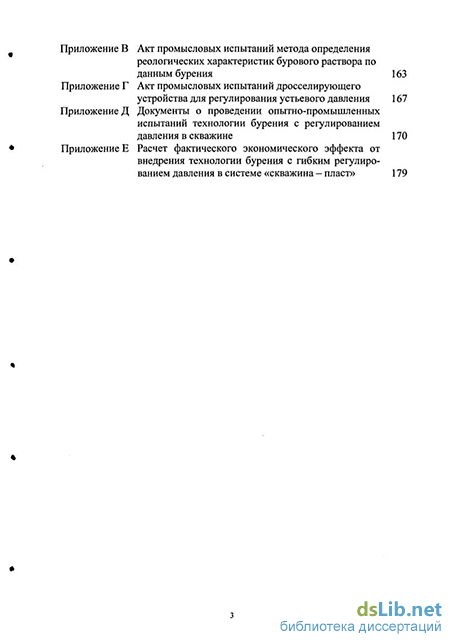 Приложение В Акт промысловых испытаний метода определения реологических характеристик бурового раствора по данным бурения 163

Приложение Г Акт промысловых испытаний дросселирующего устройства для регулирования устьевого давления 167

Приложение Д Документы о проведении опытно-промышленных испытаний технологии бурения с регулированием давления в скважине 170

Приложение Е Расчет фактического экономического эффекта от внедрения технологии бурения с гибким регулированием давления в системе «скважина – пласт» 179

3

dsLib.net
библиотека диссертаций